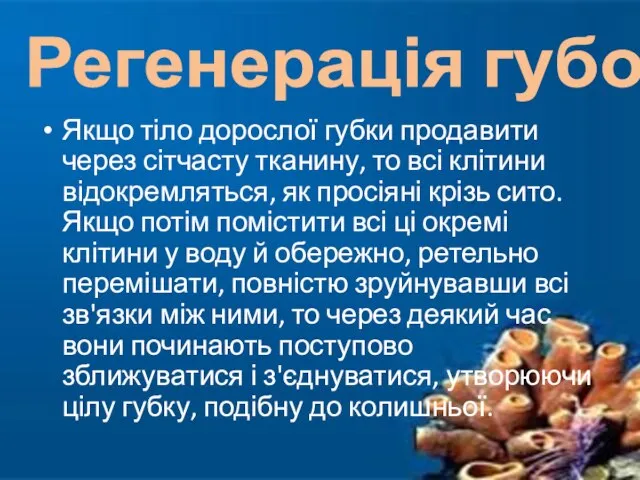 Регенерація губо

• Якщо тіло дорослої губки продавити через сітчасту тканину, то всі клітини відокремляться, як просіяні крізь сито. Якщо потім помістити всі ці окремі клітини у воду й обережно, ретельно перемішати, повністю зруйнувавши всі зв'язки між ними, то через деякий час вони починають поступово зближуватися і з'єднуватися, утворюючи цілу губку, подібну до колишньої.